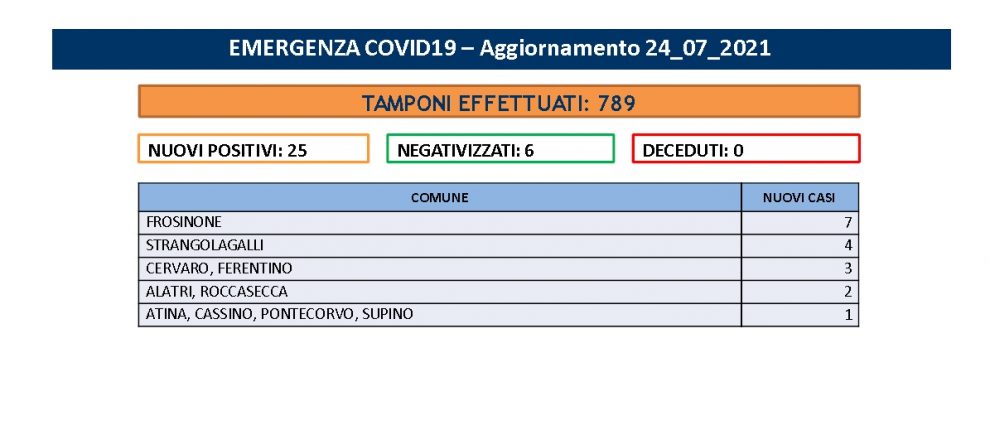 EMERGENZA COVID19 – Aggiornamento 24_07_2021

TAMPONI EFFETTUATI: 789

NUOVI POSITIVI: 25

NEGATIVIZZATI: 6

DECEDUTI: 0

| COMUNE | NUOVI CASI |
|---|---|
| FROSINONE | 7 |
| STRANGOLAGALLI | 4 |
| CERVARO, FERENTINO | 3 |
| ALATRI, ROCCASECCA | 2 |
| ATINA, CASSINO, PONTECORVO, SUPINO | 1 |